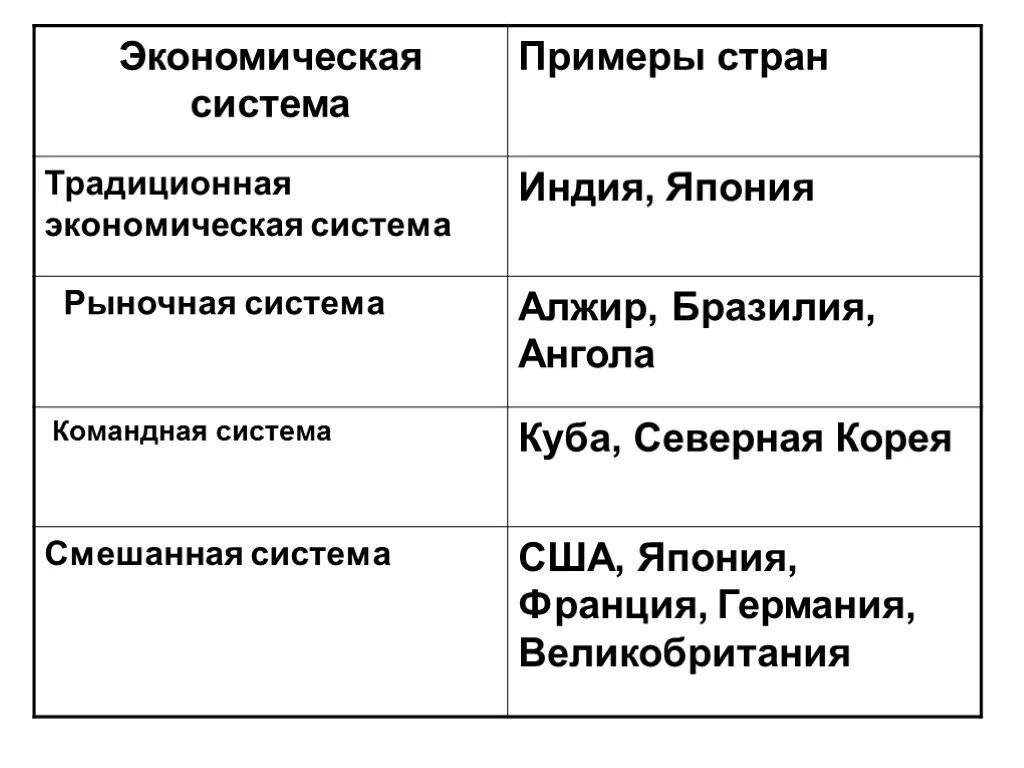 | Экономическая система | Примеры стран |
|---|---|
| Традиционная экономическая система | Индия, Япония |
| Рыночная система | Алжир, Бразилия, Ангола |
| Командная система | Куба, Северная Корея |
| Смешанная система | США, Япония, Франция, Германия, Великобритания |